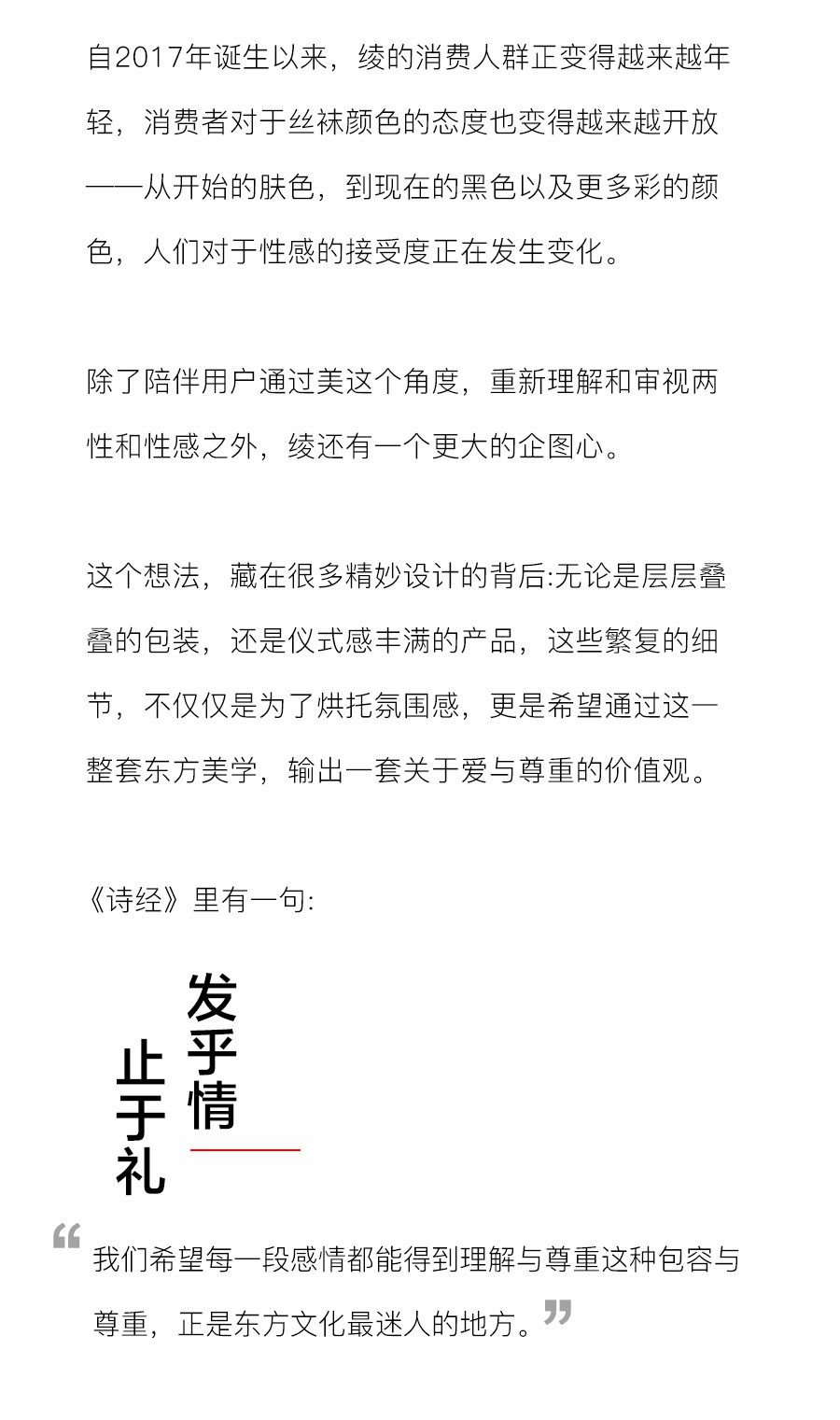 自2017年诞生以来，绫的消费人群正变得越来越年轻，消费者对于丝袜颜色的态度也变得越来越开放——从开始的肤色，到现在的黑色以及更多彩的颜色，人们对于性感的接受度正在发生变化。

除了陪伴用户通过美这个角度，重新理解和审视两性和性感之外，绫还有一个更大的企图心。

这个想法，藏在很多精妙设计的背后:无论是层层叠叠的包装，还是仪式感丰满的产品，这些繁复的细节，不仅仅是为了烘托氛围感，更是希望通过这一整套东方美学，输出一套关于爱与尊重的价值观。

《诗经》里有一句:

发乎情

止于礼

“我们希望每一段感情都能得到理解与尊重这种包容与尊重，正是东方文化最迷人的地方。”